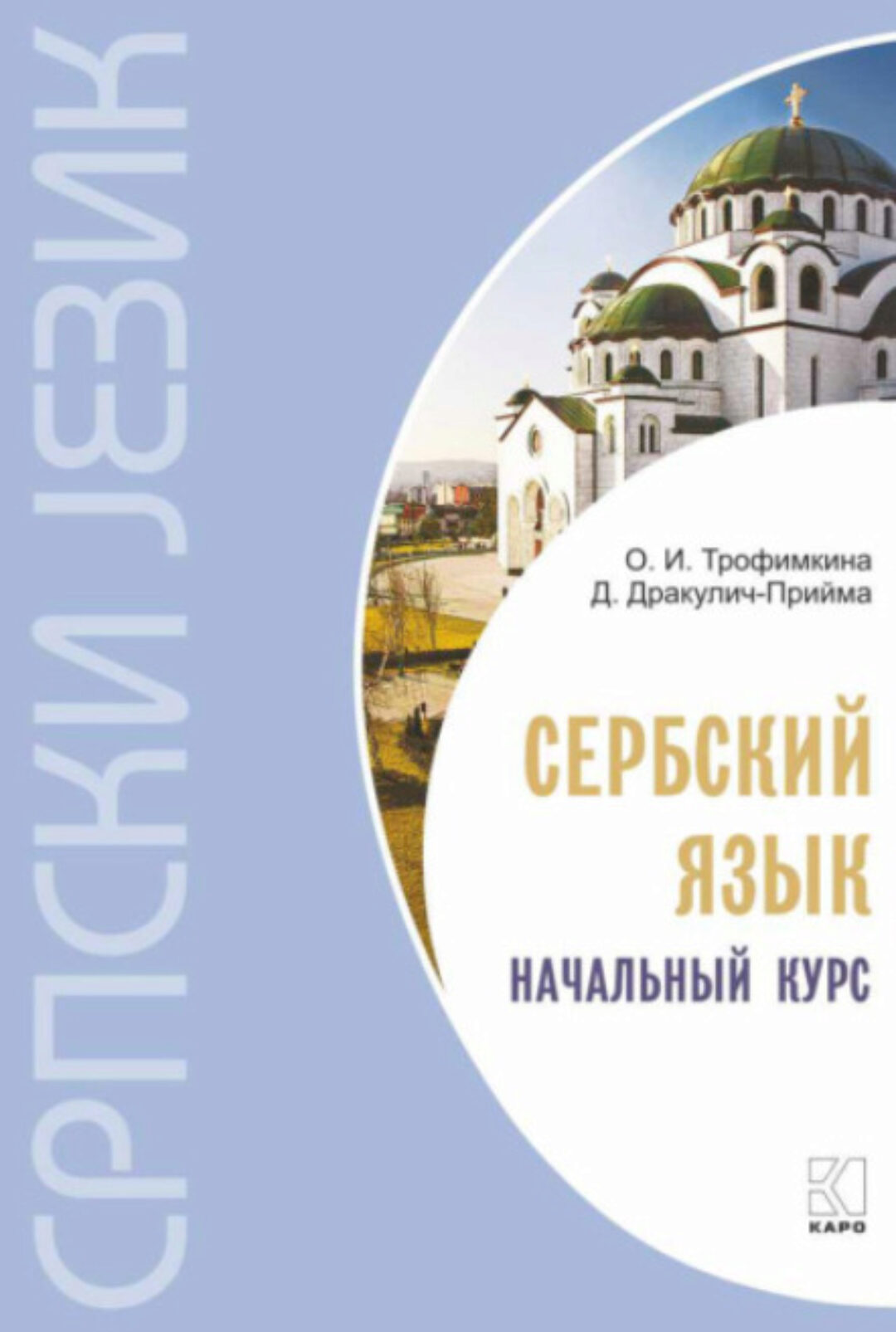 СРПСКИ ЈЕЗИК

О. И. Трофимкина
Д. Дракулич-Прийма

СЕРБСКИЙ ЯЗЫК
НАЧАЛЬНЫЙ КУРС

КАРО